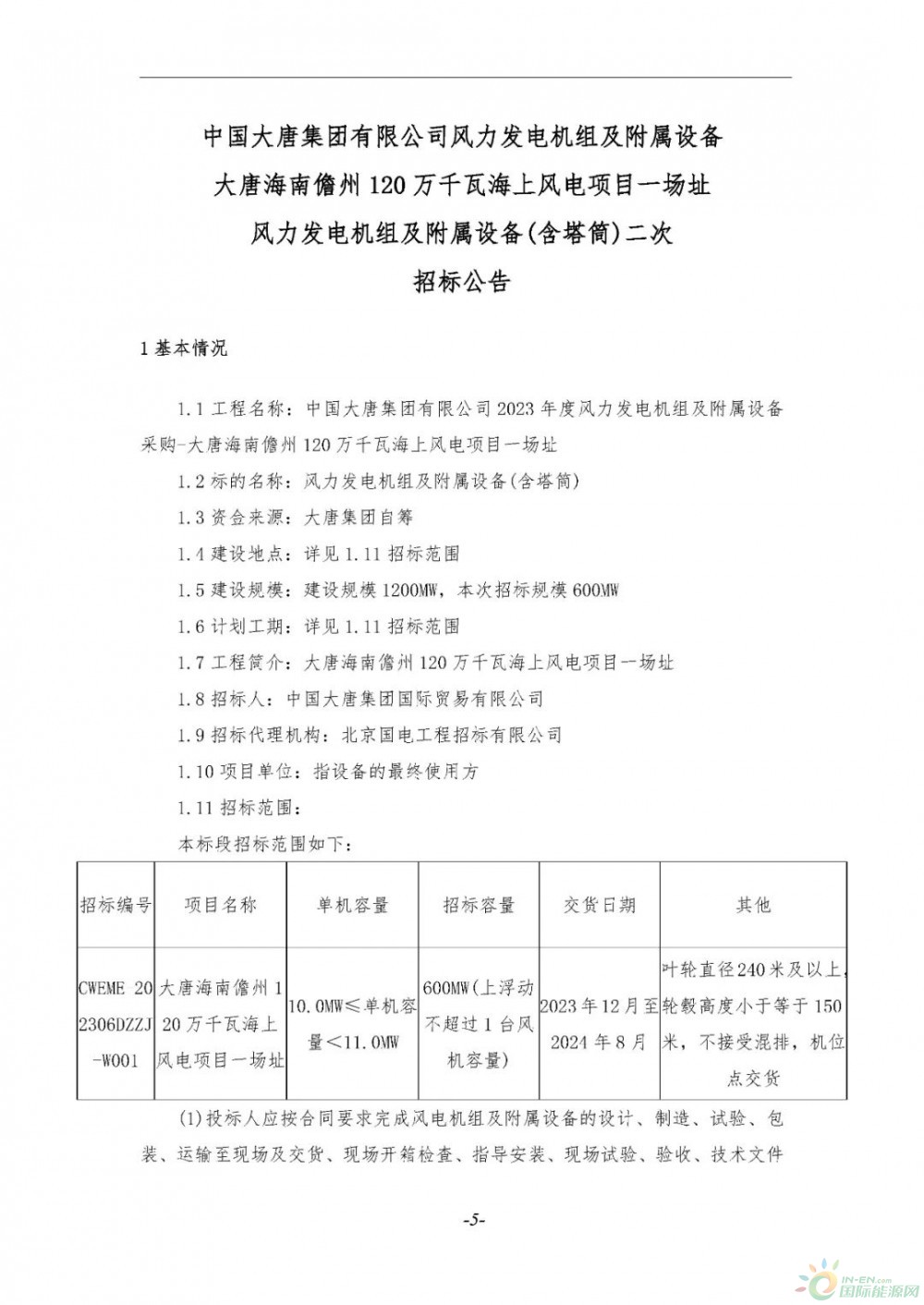 中国大唐集团有限公司风力发电机组及附属设备
大唐海南儋州 120 万千瓦海上风电项目一场址
风力发电机组及附属设备(含塔筒)二次
招标公告

1 基本情况

1.1 工程名称：中国大唐集团有限公司 2023 年度风力发电机组及附属设备采购-大唐海南儋州 120 万千瓦海上风电项目一场址

1.2 标的名称：风力发电机组及附属设备(含塔筒)

1.3 资金来源：大唐集团自筹

1.4 建设地点：详见 1.11 招标范围

1.5 建设规模：建设规模 1200MW，本次招标规模 600MW

1.6 计划工期：详见 1.11 招标范围

1.7 工程简介：大唐海南儋州 120 万千瓦海上风电项目一场址

1.8 招标人：中国大唐集团国际贸易有限公司

1.9 招标代理机构：北京国电工程招标有限公司

1.10 项目单位：指设备的最终使用方

1.11 招标范围：

本标段招标范围如下：

| 招标编号 | 项目名称 | 单机容量 | 招标容量 | 交货日期 | 其他 |
|---|---|---|---|---|---|
| CWEME 202306DZZJ-W001 | 大唐海南儋州 120 万千瓦海上风电项目一场址 | 10.0MW≤单机容量<11.0MW | 600MW(上浮动不超过 1 台风机容量) | 2023 年 12 月至 2024 年 8 月 | 叶轮直径 240 米及以上，轮毂高度小于等于 150 米，不接受混排，机位点交货 |

(1)投标人应按合同要求完成风电机组及附属设备的设计、制造、试验、包装、运输至现场及交货、现场开箱检查、指导安装、现场试验、验收、技术文件

-5-

IN-EN.com 国际能源网